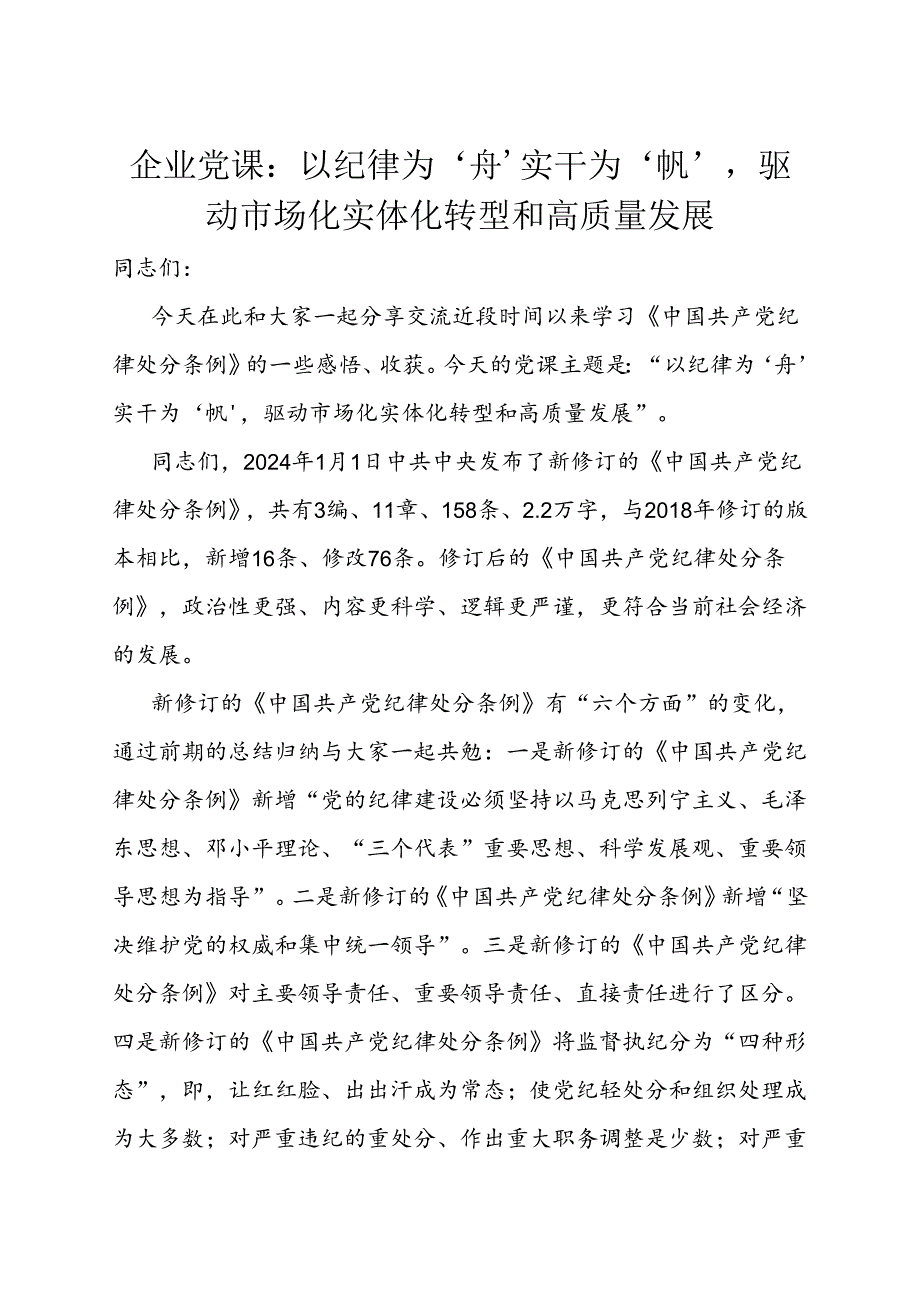 企业党课：以纪律为‘舟’实干为‘帆’，驱动市场化实体化转型和高质量发展

同志们：

今天在此和大家一起分享交流近段时间以来学习《中国共产党纪律处分条例》的一些感悟、收获。今天的党课主题是：“以纪律为‘舟’实干为‘帆’，驱动市场化实体化转型和高质量发展”。

同志们，2024年1月1日中共中央发布了新修订的《中国共产党纪律处分条例》，共有3编、11章、158条、2.2万字，与2018年修订的版本相比，新增16条、修改76条。修订后的《中国共产党纪律处分条例》，政治性更强、内容更科学、逻辑更严谨，更符合当前社会经济的发展。

新修订的《中国共产党纪律处分条例》有“六个方面”的变化，通过前期的总结归纳与大家一起共勉：一是新修订的《中国共产党纪律处分条例》新增“党的纪律建设必须坚持以马克思列宁主义、毛泽东思想、邓小平理论、“三个代表”重要思想、科学发展观、重要领导思想为指导”。二是新修订的《中国共产党纪律处分条例》新增“坚决维护党的权威和集中统一领导”。三是新修订的《中国共产党纪律处分条例》对主要领导责任、重要领导责任、直接责任进行了区分。四是新修订的《中国共产党纪律处分条例》将监督执纪分为“四种形态”，即，让红红脸、出出汗成为常态；使党纪轻处分和组织处理成为大多数；对严重违纪的重处分、作出重大职务调整是少数；对严重